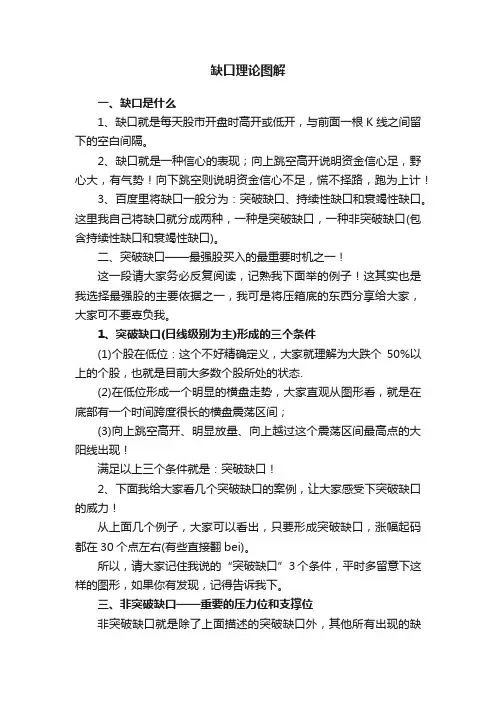 缺口理论图解

一、缺口是什么

1、缺口就是每天股市开盘时高开或低开，与前面一根 K 线之间留下的空白间隔。

2、缺口就是一种信心的表现；向上跳空高开说明资金信心足，野心大，有气势！向下跳空则说明资金信心不足，慌不择路，跑为上计！

3、百度里将缺口一般分为：突破缺口、持续性缺口和衰竭性缺口。这里我自己将缺口就分成两种，一种是突破缺口，一种非突破缺口(包含持续性缺口和衰竭性缺口)。

二、突破缺口——最强股买入的最重要时机之一！

这一段请大家务必反复阅读，记熟我下面举的例子！这其实也是我选择最强股的主要依据之一，我可是将压箱底的东西分享给大家，大家可不要辜负我。

1、突破缺口(日线级别为主)形成的三个条件

(1)个股在低位：这个不好精确定义，大家就理解为大跌个 50%以上的个股，也就是目前大多数个股所处的状态.

(2)在低位形成一个明显的横盘走势，大家直观从图形看，就是在底部有一个时间跨度很长的横盘震荡区间；

(3)向上跳空高开、明显放量、向上越过这个震荡区间最高点的大阳线出现！

满足以上三个条件就是：突破缺口！

2、下面我给大家看几个突破缺口的案例，让大家感受下突破缺口的威力！

从上面几个例子，大家可以看出，只要形成突破缺口，涨幅起码都在 30 个点左右(有些直接翻 bei)。

所以，请大家记住我说的“突破缺口”3 个条件，平时多留意下这样的图形，如果你有发现，记得告诉我下。

三、非突破缺口——重要的压力位和支撑位

非突破缺口就是除了上面描述的突破缺口外，其他所有出现的缺